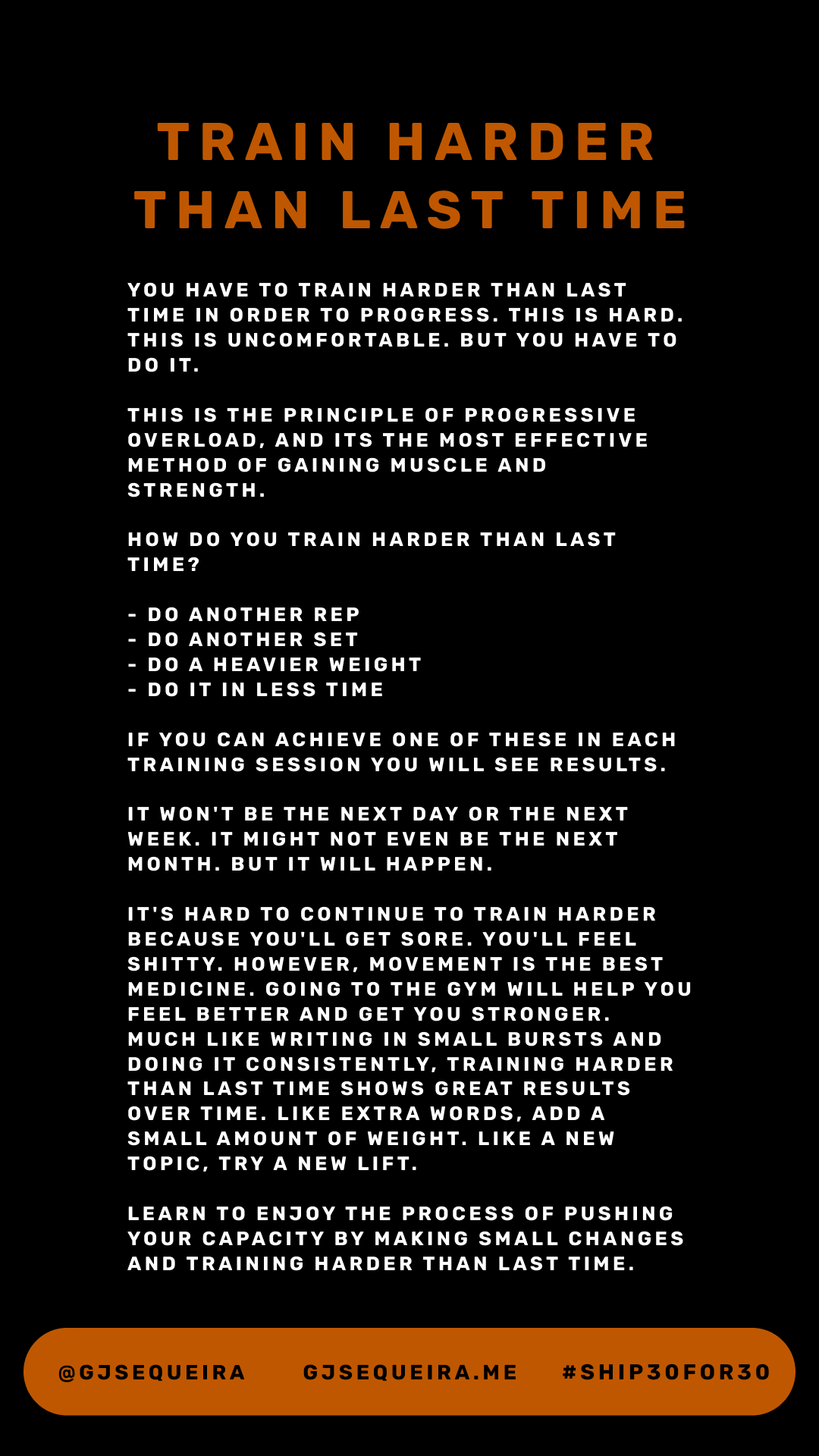 TRAIN HARDER THAN LAST TIME

YOU HAVE TO TRAIN HARDER THAN LAST TIME IN ORDER TO PROGRESS. THIS IS HARD. THIS IS UNCOMFORTABLE. BUT YOU HAVE TO DO IT.

THIS IS THE PRINCIPLE OF PROGRESSIVE OVERLOAD, AND ITS THE MOST EFFECTIVE METHOD OF GAINING MUSCLE AND STRENGTH.

HOW DO YOU TRAIN HARDER THAN LAST TIME?

- DO ANOTHER REP
- DO ANOTHER SET
- DO A HEAVIER WEIGHT
- DO IT IN LESS TIME

IF YOU CAN ACHIEVE ONE OF THESE IN EACH TRAINING SESSION YOU WILL SEE RESULTS.

IT WON'T BE THE NEXT DAY OR THE NEXT WEEK. IT MIGHT NOT EVEN BE THE NEXT MONTH. BUT IT WILL HAPPEN.

IT'S HARD TO CONTINUE TO TRAIN HARDER BECAUSE YOU'LL GET SORE. YOU'LL FEEL SHITTY. HOWEVER, MOVEMENT IS THE BEST MEDICINE. GOING TO THE GYM WILL HELP YOU FEEL BETTER AND GET YOU STRONGER. MUCH LIKE WRITING IN SMALL BURSTS AND DOING IT CONSISTENTLY, TRAINING HARDER THAN LAST TIME SHOWS GREAT RESULTS OVER TIME. LIKE EXTRA WORDS, ADD A SMALL AMOUNT OF WEIGHT. LIKE A NEW TOPIC, TRY A NEW LIFT.

LEARN TO ENJOY THE PROCESS OF PUSHING YOUR CAPACITY BY MAKING SMALL CHANGES AND TRAINING HARDER THAN LAST TIME.

@GJSEQUEIRA GJSEQUEIRA.ME #SHIP30FOR30